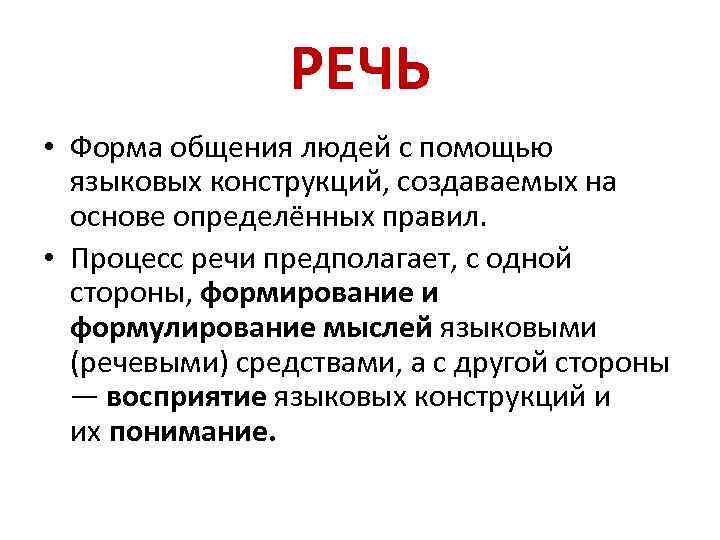 РЕЧЬ

• Форма общения людей с помощью языковых конструкций, создаваемых на основе определённых правил.

• Процесс речи предполагает, с одной стороны, формирование и формулирование мыслей языковыми (речевыми) средствами, а с другой стороны — восприятие языковых конструкций и их понимание.